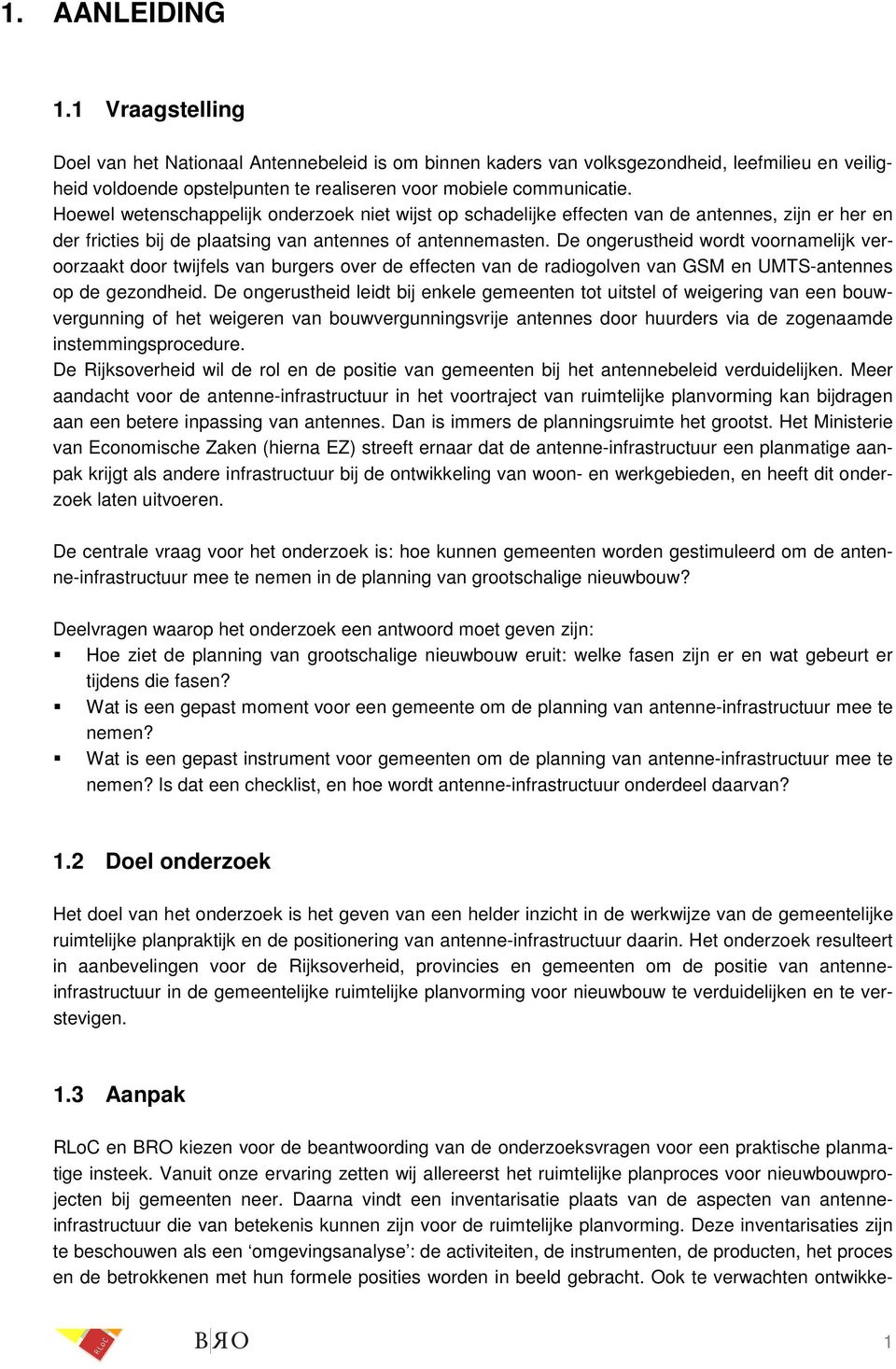 1. AANLEIDING

1.1 Vraagstelling

Doel van het Nationaal Antennebeleid is om binnen kaders van volksgezondheid, leefmilieu en veiligheid voldoende opstelpunten te realiseren voor mobiele communicatie.
Hoewel wetenschappelijk onderzoek niet wijst op schadelijke effecten van de antennes, zijn er her en der fricties bij de plaatsing van antennes of antennemasten. De ongerustheid wordt voornamelijk veroorzaakt door twijfels van burgers over de effecten van de radiogolven van GSM en UMTS-antennes op de gezondheid. De ongerustheid leidt bij enkele gemeenten tot uitstel of weigering van een bouwvergunning of het weigeren van bouwvergunningsvrije antennes door huurders via de zogenaamde instemmingsprocedure.
De Rijksoverheid wil de rol en de positie van gemeenten bij het antennebeleid verduidelijken. Meer aandacht voor de antenne-infrastructuur in het voortraject van ruimtelijke planvorming kan bijdragen aan een betere inpassing van antennes. Dan is immers de planningsruimte het grootst. Het Ministerie van Economische Zaken (hierna EZ) streeft ernaar dat de antenne-infrastructuur een planmatige aanpak krijgt als andere infrastructuur bij de ontwikkeling van woon- en werkgebieden, en heeft dit onderzoek laten uitvoeren.

De centrale vraag voor het onderzoek is: hoe kunnen gemeenten worden gestimuleerd om de antenne-infrastructuur mee te nemen in de planning van grootschalige nieuwbouw?

Deelvragen waarop het onderzoek een antwoord moet geven zijn:
▪ Hoe ziet de planning van grootschalige nieuwbouw eruit: welke fasen zijn er en wat gebeurt er tijdens die fasen?
▪ Wat is een gepast moment voor een gemeente om de planning van antenne-infrastructuur mee te nemen?
▪ Wat is een gepast instrument voor gemeenten om de planning van antenne-infrastructuur mee te nemen? Is dat een checklist, en hoe wordt antenne-infrastructuur onderdeel daarvan?

1.2 Doel onderzoek

Het doel van het onderzoek is het geven van een helder inzicht in de werkwijze van de gemeentelijke ruimtelijke planpraktijk en de positionering van antenne-infrastructuur daarin. Het onderzoek resulteert in aanbevelingen voor de Rijksoverheid, provincies en gemeenten om de positie van antenne-infrastructuur in de gemeentelijke ruimtelijke planvorming voor nieuwbouw te verduidelijken en te verstevigen.

1.3 Aanpak

RLoC en BRO kiezen voor de beantwoording van de onderzoeksvragen voor een praktische planmatige insteek. Vanuit onze ervaring zetten wij allereerst het ruimtelijke planproces voor nieuwbouwprojecten bij gemeenten neer. Daarna vindt een inventarisatie plaats van de aspecten van antenne-infrastructuur die van betekenis kunnen zijn voor de ruimtelijke planvorming. Deze inventarisaties zijn te beschouwen als een ‘omgevingsanalyse’: de activiteiten, de instrumenten, de producten, het proces en de betrokkenen met hun formele posities worden in beeld gebracht. Ook te verwachten ontwikke-

RLoC BRO 1